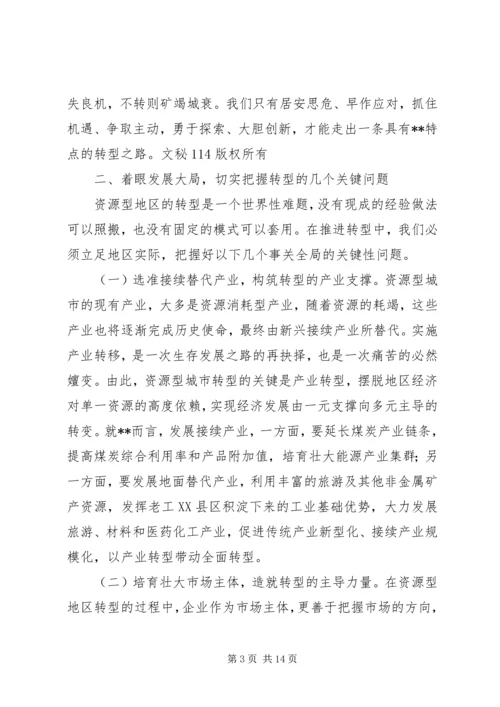 失良机，不转则矿竭城衰。我们只有居安思危、早作应对，抓住机遇、争取主动，勇于探索、大胆创新，才能走出一条具有**特点的转型之路。文秘114版权所有

二、着眼发展大局，切实把握转型的几个关键问题

资源型地区的转型是一个世界性难题，没有现成的经验做法可以照搬，也没有固定的模式可以套用。在推进转型中，我们必须立足地区实际，把握好以下几个事关全局的关键性问题。

（一）选准接续替代产业，构筑转型的产业支撑。资源型城市的现有产业，大多是资源消耗型产业，随着资源的耗竭，这些产业也将逐渐完成历史使命，最终由新兴接续产业所替代。实施产业转移，是一次生存发展之路的再抉择，也是一次痛苦的必然嬗变。由此，资源型城市转型的关键是产业转型，摆脱地区经济对单一资源的高度依赖，实现经济发展由一元支撑向多元主导的转变。就**而言，发展接续产业，一方面，要延长煤炭产业链条，提高煤炭综合利用率和产品附加值，培育壮大能源产业集群；另一方面，要发展地面替代产业，利用丰富的旅游及其他非金属矿产资源，发挥老工XX县区积淀下来的工业基础优势，大力发展旅游、材料和医药化工产业，促进传统产业新型化、接续产业规模化，以产业转型带动全面转型。

（二）培育壮大市场主体，造就转型的主导力量。在资源型地区转型的过程中，企业作为市场主体，更善于把握市场的方向，

第3页 共14页